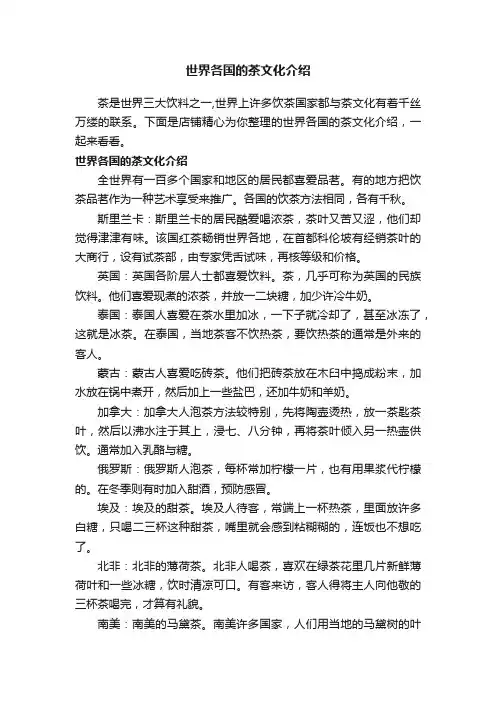 世界各国的茶文化介绍

茶是世界三大饮料之一,世界上许多饮茶国家都与茶文化有着千丝万缕的联系。下面是店铺精心为你整理的世界各国的茶文化介绍，一起来看看。

世界各国的茶文化介绍

全世界有一百多个国家和地区的居民都喜爱品茗。有的地方把饮茶品茗作为一种艺术享受来推广。各国的饮茶方法相同，各有千秋。

斯里兰卡：斯里兰卡的居民酷爱喝浓茶，茶叶又苦又涩，他们却觉得津津有味。该国红茶畅销世界各地，在首都科伦坡有经销茶叶的大商行，设有试茶部，由专家凭舌试味，再核等级和价格。

英国：英国各阶层人士都喜爱饮料。茶，几乎可称为英国的民族饮料。他们喜爱现煮的浓茶，并放一二块糖，加少许冷牛奶。

泰国：泰国人喜爱在茶水里加冰，一下子就冷却了，甚至冰冻了，这就是冰茶。在泰国，当地茶客不饮热茶，要饮热茶的通常是外来的客人。

蒙古：蒙古人喜爱吃砖茶。他们把砖茶放在木臼中捣成粉末，加水放在锅中煮开，然后加上一些盐巴，还加牛奶和羊奶。

加拿大：加拿大人泡茶方法较特别，先将陶壶烫热，放一茶匙茶叶，然后以沸水注于其上，浸七、八分钟，再将茶叶倾入另一热壶供饮。通常加入乳酪与糖。

俄罗斯：俄罗斯人泡茶，每杯常加柠檬一片，也有用果浆代柠檬的。在冬季则有时加入甜酒，预防感冒。

埃及：埃及的甜茶。埃及人待客，常端上一杯热茶，里面放许多白糖，只喝二三杯这种甜茶，嘴里就会感到粘糊糊的，连饭也不想吃了。

北非：北非的薄荷茶。北非人喝茶，喜欢在绿茶花里几片新鲜薄荷叶和一些冰糖，饮时清凉可口。有客来访，客人得将主人向他敬的三杯茶喝完，才算有礼貌。

南美：南美的马黛茶。南美许多国家，人们用当地的马黛树的叶